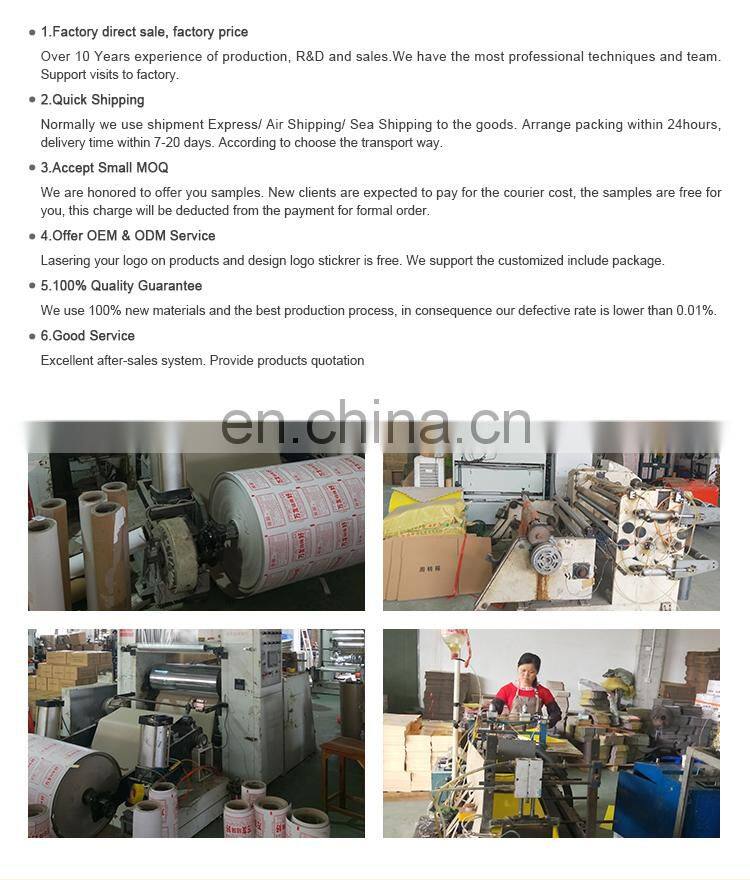 • 1.Factory direct sale, factory price

Over 10 Years experience of production, R&D and sales.We have the most professional techniques and team. Support visits to factory.

• 2.Quick Shipping

Normally we use shipment Express/ Air Shipping/ Sea Shipping to the goods. Arrange packing within 24hours, delivery time within 7-20 days. According to choose the transport way.

• 3.Accept Small MOQ

We are honored to offer you samples. New clients are expected to pay for the courier cost, the samples are free for you, this charge will be deducted from the payment for formal order.

• 4.Offer OEM & ODM Service

Lasering your logo on products and design logo stickrer is free. We support the customized include package.

• 5.100% Quality Guarantee

We use 100% new materials and the best production process, in consequence our defective rate is lower than 0.01%.

• 6.Good Service

Excellent after-sales system. Provide products quotation

en.china.cn